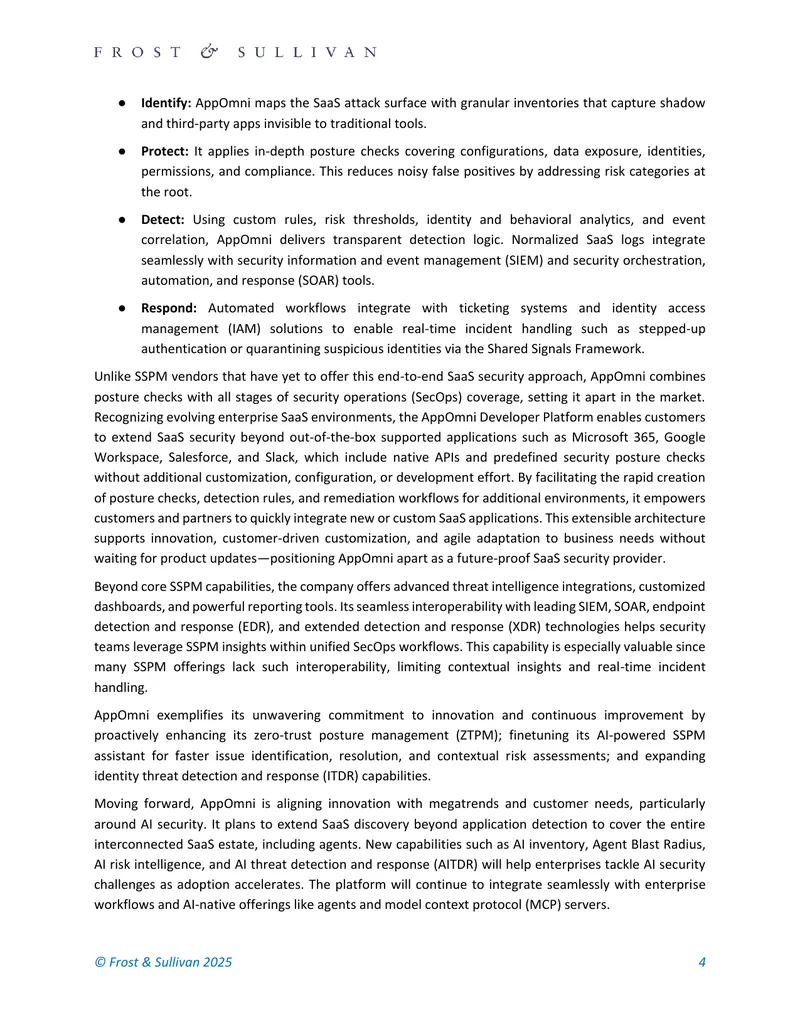 FROST & SULLIVAN

• Identify: AppOmni maps the SaaS attack surface with granular inventories that capture shadow and third-party apps invisible to traditional tools.

• Protect: It applies in-depth posture checks covering configurations, data exposure, identities, permissions, and compliance. This reduces noisy false positives by addressing risk categories at the root.

• Detect: Using custom rules, risk thresholds, identity and behavioral analytics, and event correlation, AppOmni delivers transparent detection logic. Normalized SaaS logs integrate seamlessly with security information and event management (SIEM) and security orchestration, automation, and response (SOAR) tools.

• Respond: Automated workflows integrate with ticketing systems and identity access management (IAM) solutions to enable real-time incident handling such as stepped-up authentication or quarantining suspicious identities via the Shared Signals Framework.

Unlike SSPM vendors that have yet to offer this end-to-end SaaS security approach, AppOmni combines posture checks with all stages of security operations (SecOps) coverage, setting it apart in the market. Recognizing evolving enterprise SaaS environments, the AppOmni Developer Platform enables customers to extend SaaS security beyond out-of-the-box supported applications such as Microsoft 365, Google Workspace, Salesforce, and Slack, which include native APIs and predefined security posture checks without additional customization, configuration, or development effort. By facilitating the rapid creation of posture checks, detection rules, and remediation workflows for additional environments, it empowers customers and partners to quickly integrate new or custom SaaS applications. This extensible architecture supports innovation, customer-driven customization, and agile adaptation to business needs without waiting for product updates—positioning AppOmni apart as a future-proof SaaS security provider.

Beyond core SSPM capabilities, the company offers advanced threat intelligence integrations, customized dashboards, and powerful reporting tools. Its seamless interoperability with leading SIEM, SOAR, endpoint detection and response (EDR), and extended detection and response (XDR) technologies helps security teams leverage SSPM insights within unified SecOps workflows. This capability is especially valuable since many SSPM offerings lack such interoperability, limiting contextual insights and real-time incident handling.

AppOmni exemplifies its unwavering commitment to innovation and continuous improvement by proactively enhancing its zero-trust posture management (ZTPM); finetuning its AI-powered SSPM assistant for faster issue identification, resolution, and contextual risk assessments; and expanding identity threat detection and response (ITDR) capabilities.

Moving forward, AppOmni is aligning innovation with megatrends and customer needs, particularly around AI security. It plans to extend SaaS discovery beyond application detection to cover the entire interconnected SaaS estate, including agents. New capabilities such as AI inventory, Agent Blast Radius, AI risk intelligence, and AI threat detection and response (AITDR) will help enterprises tackle AI security challenges as adoption accelerates. The platform will continue to integrate seamlessly with enterprise workflows and AI-native offerings like agents and model context protocol (MCP) servers.

© Frost & Sullivan 2025 4